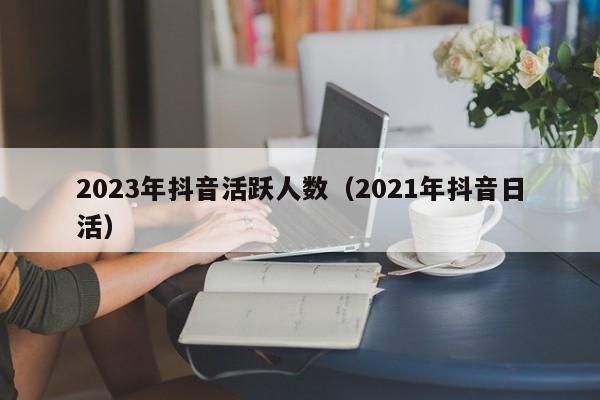 2023年抖音活跃人数（2021年抖音日活）